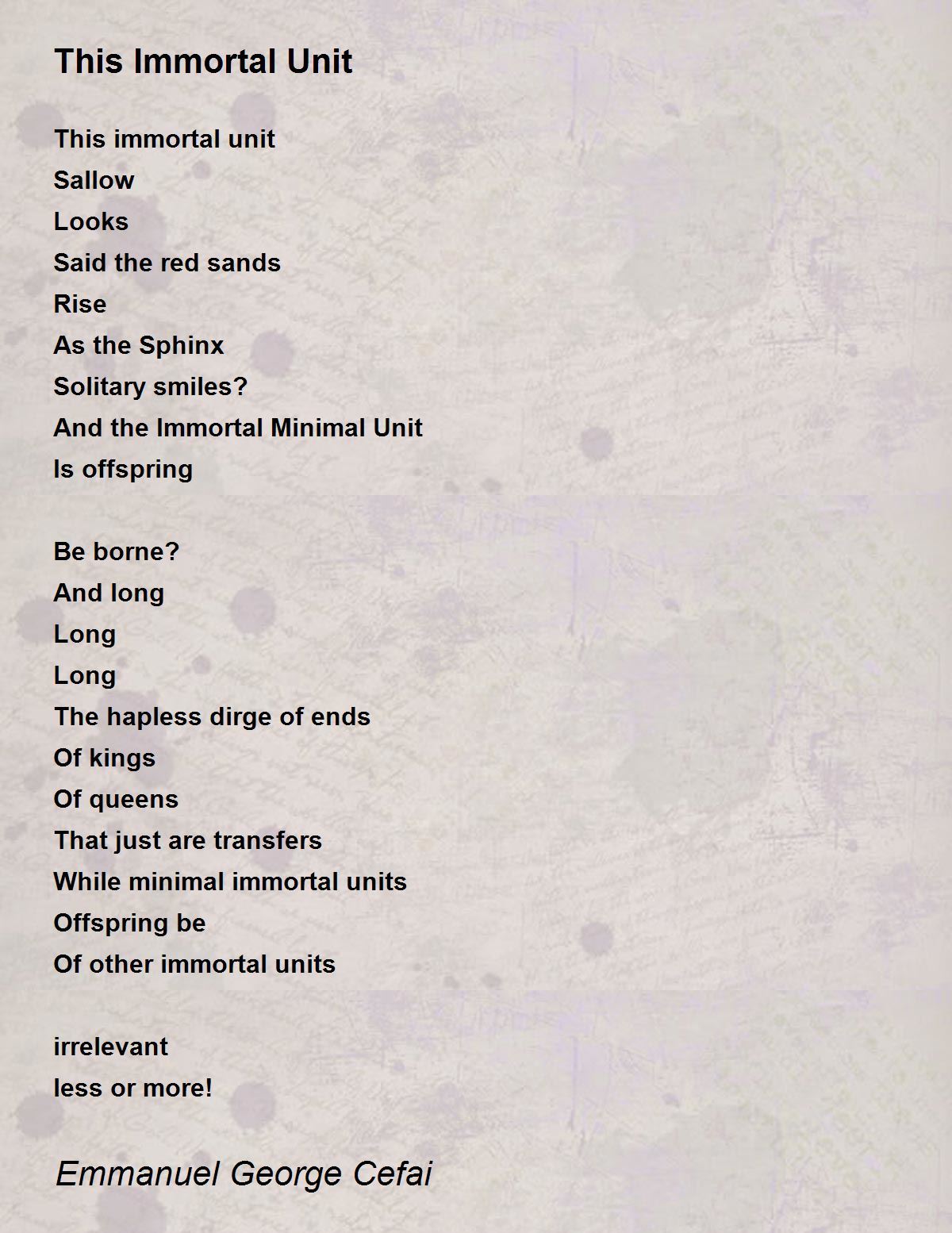 This Immortal Unit

This immortal unit
Sallow
Looks
Said the red sands
Rise
As the Sphinx
Solitary smiles?
And the Immortal Minimal Unit
Is offspring

Be borne?
And long
Long
Long
The hapless dirge of ends
Of kings
Of queens
That just are transfers
While minimal immortal units
Offspring be
Of other immortal units

irrelevant
less or more!

Emmanuel George Cefai